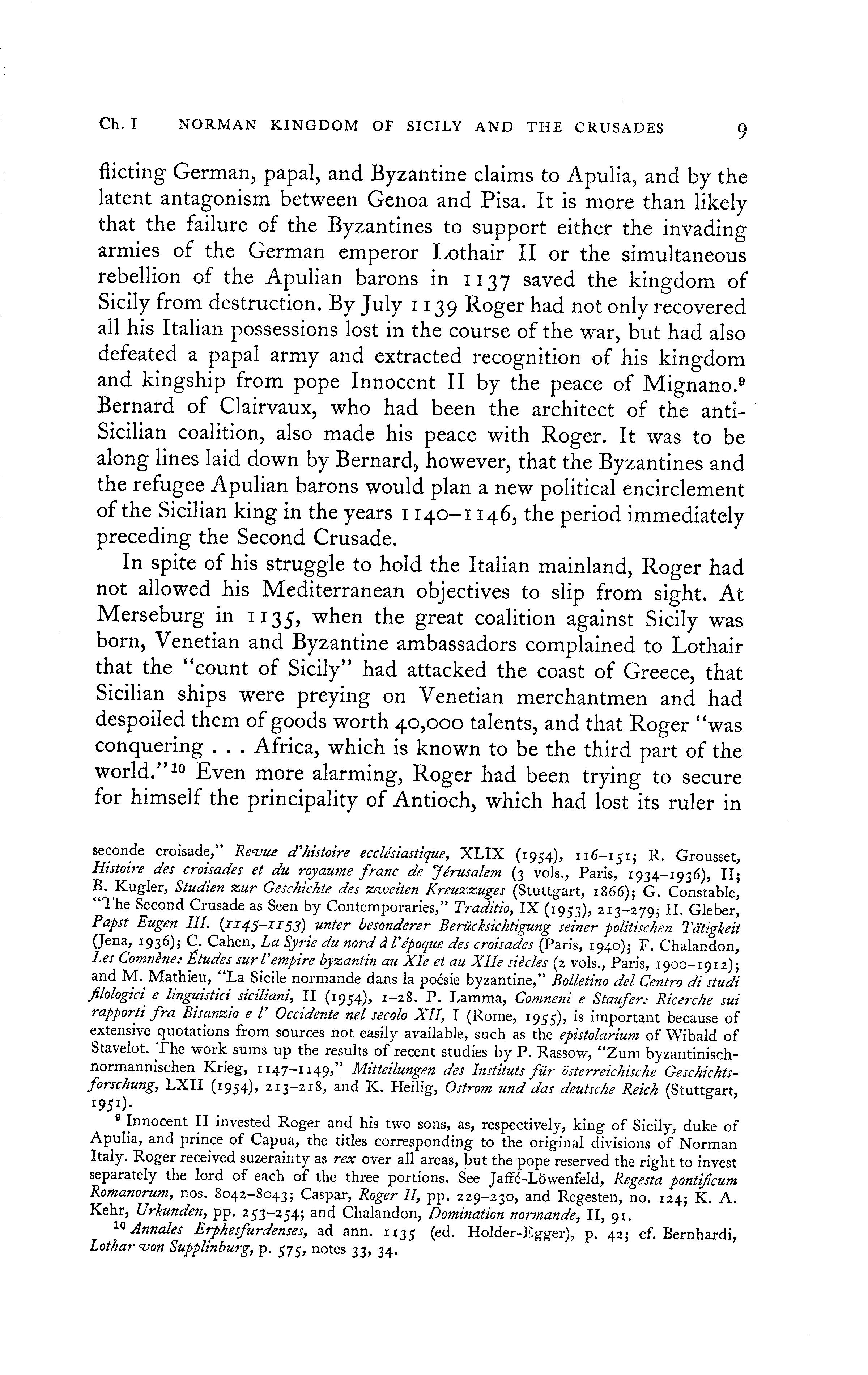 Ch. I NORMAN KINGDOM OF SICILY AND THE CRUSADES 9

flicting German, papal, and Byzantine claims to Apulia, and by the latent antagonism between Genoa and Pisa. It is more than likely that the failure of the Byzantines to support either the invading armies of the German emperor Lothair II or the simultaneous rebellion of the Apulian barons in 1137 saved the kingdom of Sicily from destruction. By July 1139 Roger had not only recovered all his Italian possessions lost in the course of the war, but had also defeated a papal army and extracted recognition of his kingdom and kingship from pope Innocent II by the peace of Mignano.$^9$ Bernard of Clairvaux, who had been the architect of the anti-Sicilian coalition, also made his peace with Roger. It was to be along lines laid down by Bernard, however, that the Byzantines and the refugee Apulian barons would plan a new political encirclement of the Sicilian king in the years 1140–1146, the period immediately preceding the Second Crusade.

In spite of his struggle to hold the Italian mainland, Roger had not allowed his Mediterranean objectives to slip from sight. At Merseburg in 1135, when the great coalition against Sicily was born, Venetian and Byzantine ambassadors complained to Lothair that the "count of Sicily" had attacked the coast of Greece, that Sicilian ships were preying on Venetian merchantmen and had despoiled them of goods worth 40,000 talents, and that Roger "was conquering . . . Africa, which is known to be the third part of the world."$^{10}$ Even more alarming, Roger had been trying to secure for himself the principality of Antioch, which had lost its ruler in

seconde croisade," Revue d'histoire ecclésiastique, XLIX (1954), 116–151; R. Grousset, Histoire des croisades et du royaume franc de Jérusalem (3 vols., Paris, 1934–1936), II; B. Kugler, Studien zur Geschichte des zweiten Kreuzzuges (Stuttgart, 1866); G. Constable, "The Second Crusade as Seen by Contemporaries," Traditio, IX (1953), 213–279; H. Gleber, Papst Eugen III. (1145–1153) unter besonderer Berücksichtigung seiner politischen Tätigkeit (Jena, 1936); C. Cahen, La Syrie du nord à l'époque des croisades (Paris, 1940); F. Chalandon, Les Comnène: Études sur l'empire byzantin au XIe et au XIIe siècles (2 vols., Paris, 1900–1912); and M. Mathieu, "La Sicile normande dans la poésie byzantine," Bolletino del Centro di studi filologici e linguistici siciliani, II (1954), 1–28. P. Lamma, Comneni e Staufer: Ricerche sui rapporti fra Bisanzio e l' Occidente nel secolo XII, I (Rome, 1955), is important because of extensive quotations from sources not easily available, such as the epistolarium of Wibald of Stavelot. The work sums up the results of recent studies by P. Rassow, "Zum byzantinisch-normannischen Krieg, 1147–1149," Mitteilungen des Instituts für österreichische Geschichtsforschung, LXII (1954), 213–218, and K. Heilig, Ostrom und das deutsche Reich (Stuttgart, 1951).

$^9$ Innocent II invested Roger and his two sons, as, respectively, king of Sicily, duke of Apulia, and prince of Capua, the titles corresponding to the original divisions of Norman Italy. Roger received suzerainty as rex over all areas, but the pope reserved the right to invest separately the lord of each of the three portions. See Jaffé-Löwenfeld, Regesta pontificum Romanorum, nos. 8042–8043; Caspar, Roger II, pp. 229–230, and Regesten, no. 124; K. A. Kehr, Urkunden, pp. 253–254; and Chalandon, Domination normande, II, 91.

$^{10}$ Annales Erphesfurdenses, ad ann. 1135 (ed. Holder-Egger), p. 42; cf. Bernhardi, Lothar von Supplinburg, p. 575, notes 33, 34.